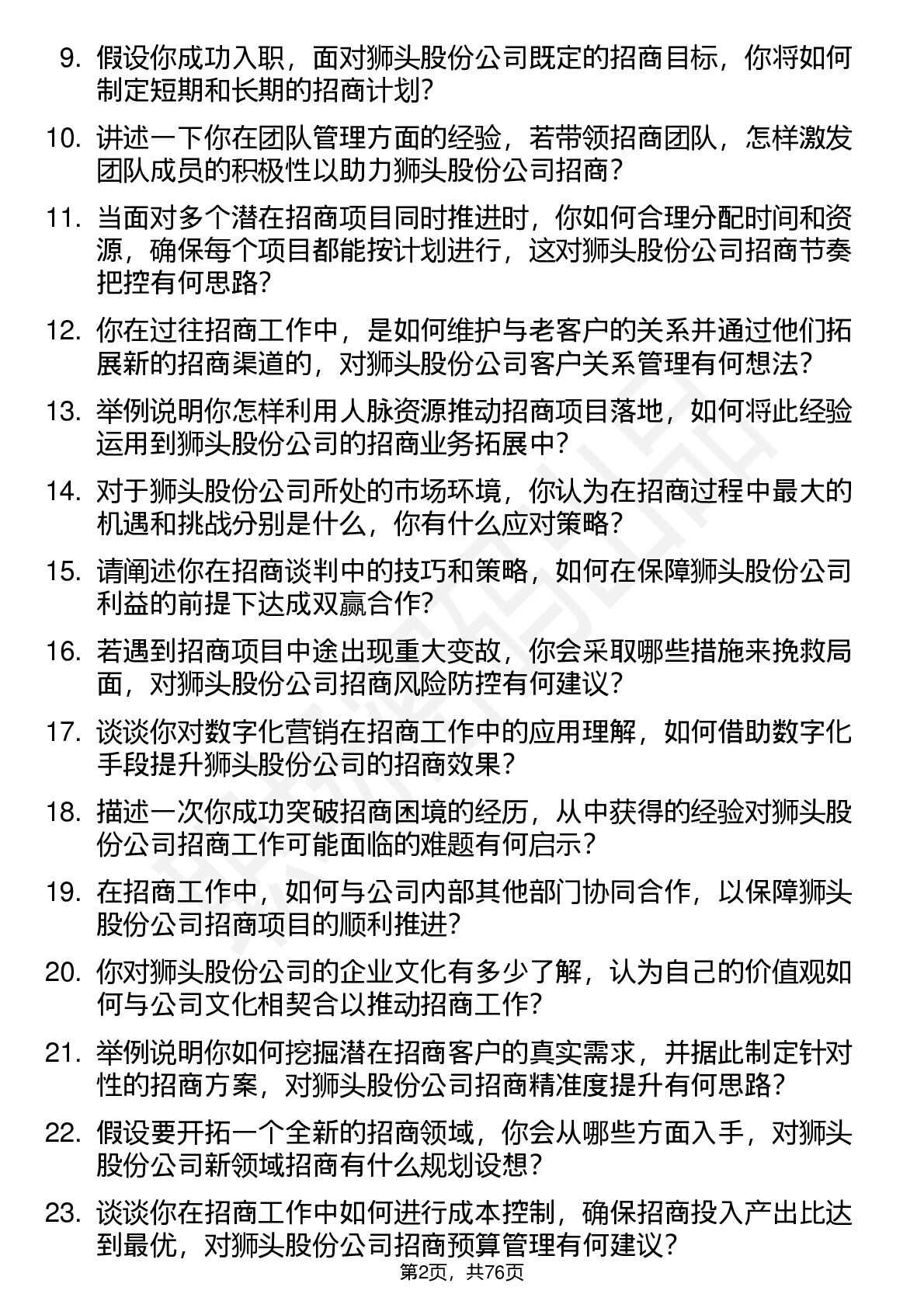 9. 假设你成功入职，面对狮头股份公司既定的招商目标，你将如何制定短期和长期的招商计划?

10. 讲述一下你在团队管理方面的经验，若带领招商团队，怎样激发团队成员的积极性以助力狮头股份公司招商?

11. 当面对多个潜在招商项目同时推进时，你如何合理分配时间和资源，确保每个项目都能按计划进行，这对狮头股份公司招商节奏把控有何思路?

12. 你在过往招商工作中，是如何维护与老客户的关系并通过他们拓展新的招商渠道的，对狮头股份公司客户关系管理有何想法?

13. 举例说明你怎样利用人脉资源推动招商项目落地，如何将此经验运用到狮头股份公司的招商业务拓展中?

14. 对于狮头股份公司所处的市场环境，你认为在招商过程中最大的机遇和挑战分别是什么，你有什么应对策略?

15. 请阐述你在招商谈判中的技巧和策略，如何在保障狮头股份公司利益的前提下达成双赢合作?

16. 若遇到招商项目中途出现重大变故，你会采取哪些措施来挽救局面，对狮头股份公司招商风险防控有何建议?

17. 谈谈你对数字化营销在招商工作中的应用理解，如何借助数字化手段提升狮头股份公司的招商效果?

18. 描述一次你成功突破招商困境的经历，从中获得的经验对狮头股份公司招商工作可能面临的难题有何启示?

19. 在招商工作中，如何与公司内部其他部门协同合作，以保障狮头股份公司招商项目的顺利推进?

20. 你对狮头股份公司的企业文化有多少了解，认为自己的价值观如何与公司文化相契合以推动招商工作?

21. 举例说明你如何挖掘潜在招商客户的真实需求，并据此制定针对性的招商方案，对狮头股份公司招商精准度提升有何思路?

22. 假设要开拓一个全新的招商领域，你会从哪些方面入手，对狮头股份公司新领域招商有什么规划设想?

23. 谈谈你在招商工作中如何进行成本控制，确保招商投入产出比达到最优，对狮头股份公司招商预算管理有何建议?

第2页，共76页